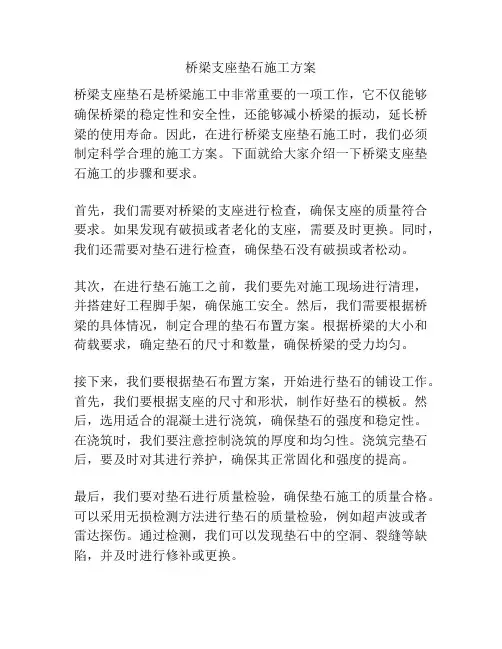 桥梁支座垫石施工方案

桥梁支座垫石是桥梁施工中非常重要的一项工作，它不仅能够确保桥梁的稳定性和安全性，还能够减小桥梁的振动，延长桥梁的使用寿命。因此，在进行桥梁支座垫石施工时，我们必须制定科学合理的施工方案。下面就给大家介绍一下桥梁支座垫石施工的步骤和要求。

首先，我们需要对桥梁的支座进行检查，确保支座的质量符合要求。如果发现有破损或者老化的支座，需要及时更换。同时，我们还需要对垫石进行检查，确保垫石没有破损或者松动。

其次，在进行垫石施工之前，我们要先对施工现场进行清理，并搭建好工程脚手架，确保施工安全。然后，我们需要根据桥梁的具体情况，制定合理的垫石布置方案。根据桥梁的大小和荷载要求，确定垫石的尺寸和数量，确保桥梁的受力均匀。

接下来，我们要根据垫石布置方案，开始进行垫石的铺设工作。首先，我们要根据支座的尺寸和形状，制作好垫石的模板。然后，选用适合的混凝土进行浇筑，确保垫石的强度和稳定性。在浇筑时，我们要注意控制浇筑的厚度和均匀性。浇筑完垫石后，要及时对其进行养护，确保其正常固化和强度的提高。

最后，我们要对垫石进行质量检验，确保垫石施工的质量合格。可以采用无损检测方法进行垫石的质量检验，例如超声波或者雷达探伤。通过检测，我们可以发现垫石中的空洞、裂缝等缺陷，并及时进行修补或更换。